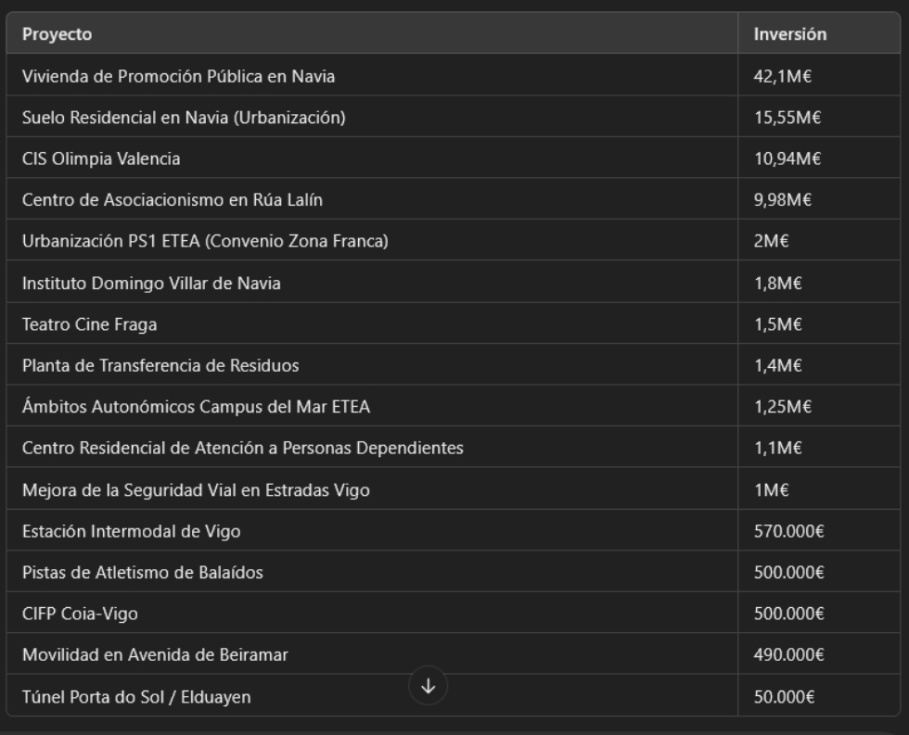 | Proyecto | Inversión |
|---|---|
| Vivienda de Promoción Pública en Navia | 42,1M€ |
| Suelo Residencial en Navia (Urbanización) | 15,55M€ |
| CIS Olimpia Valencia | 10,94M€ |
| Centro de Asociacionismo en Rúa Lalín | 9,98M€ |
| Urbanización PS1 ETEA (Convenio Zona Franca) | 2M€ |
| Instituto Domingo Villar de Navia | 1,8M€ |
| Teatro Cine Fraga | 1,5M€ |
| Planta de Transferencia de Residuos | 1,4M€ |
| Ámbitos Autonómicos Campus del Mar ETEA | 1,25M€ |
| Centro Residencial de Atención a Personas Dependientes | 1,1M€ |
| Mejora de la Seguridad Vial en Estradas Vigo | 1M€ |
| Estación Intermodal de Vigo | 570.000€ |
| Pistas de Atletismo de Balaídos | 500.000€ |
| CIFP Coia-Vigo | 500.000€ |
| Movilidad en Avenida de Beiramar | 490.000€ |
| Túnel Porta do Sol / Elduayen | 50.000€ |